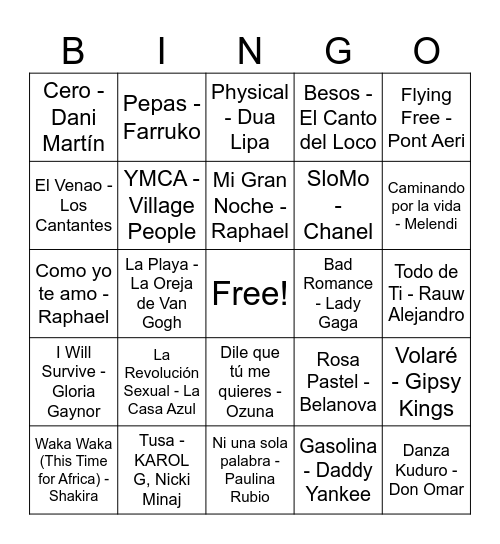 | B | I | N | G | O |
|---|---|---|---|---|
| Cero - Dani Martín | Pepas - Farruko | Physical - Dua Lipa | Besos - El Canto del Loco | Flying Free - Pont Aeri |
| El Venao - Los Cantantes | YMCA - Village People | Mi Gran Noche - Raphael | SloMo - Chanel | Caminando por la vida - Melendi |
| Como yo te amo - Raphael | La Playa - La Oreja de Van Gogh | Free! | Bad Romance - Lady Gaga | Todo de Ti - Rauw Alejandro |
| I Will Survive - Gloria Gaynor | La Revolución Sexual - La Casa Azul | Dile que tú me quieres - Ozuna | Rosa Pastel - Belanova | Volaré - Gipsy Kings |
| Waka Waka (This Time for Africa) - Shakira | Tusa - KAROL G, Nicki Minaj | Ni una sola palabra - Paulina Rubio | Gasolina - Daddy Yankee | Danza Kuduro - Don Omar |